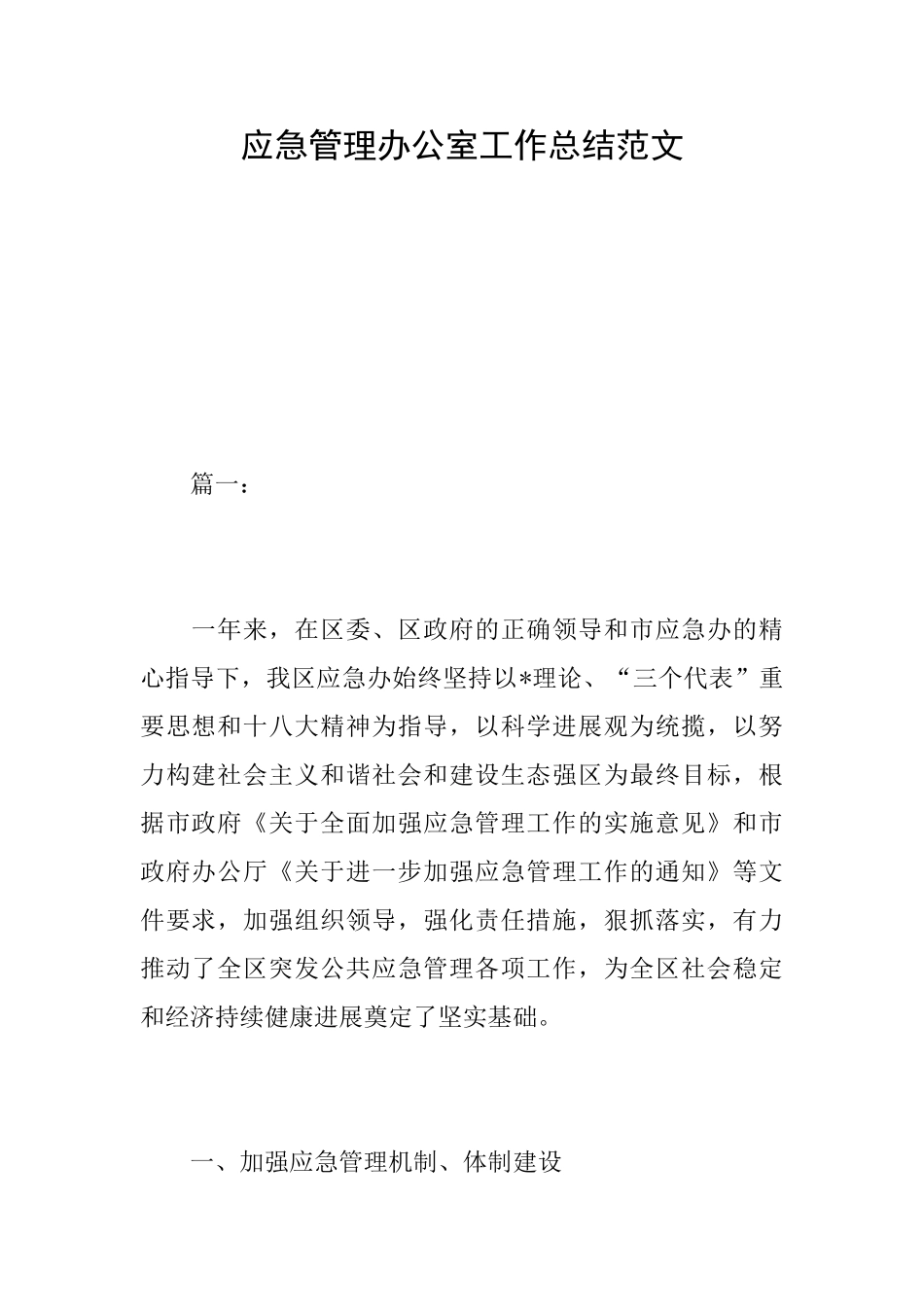 应急管理办公室工作总结范文

篇一：

一年来，在区委、区政府的正确领导和市应急办的精心指导下，我区应急办始终坚持以*理论、“三个代表”重要思想和十八大精神为指导，以科学进展观为统揽，以努力构建社会主义和谐社会和建设生态强区为最终目标，根据市政府《关于全面加强应急管理工作的实施意见》和市政府办公厅《关于进一步加强应急管理工作的通知》等文件要求，加强组织领导，强化责任措施，狠抓落实，有力推动了全区突发公共应急管理各项工作，为全区社会稳定和经济持续健康进展奠定了坚实基础。

一、加强应急管理机制、体制建设